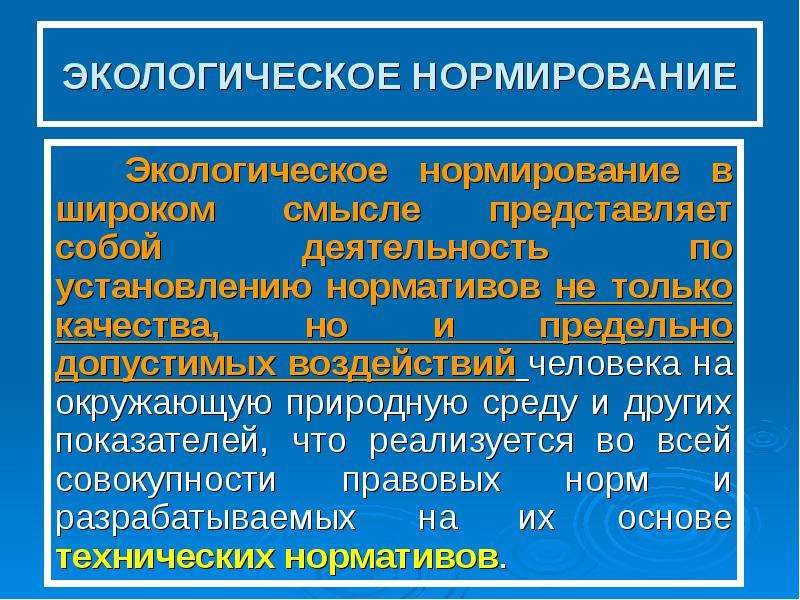 ЭКОЛОГИЧЕСКОЕ НОРМИРОВАНИЕ

Экологическое нормирование в широком смысле представляет собой деятельность по установлению нормативов не только качества, но и предельно допустимых воздействий человека на окружающую природную среду и других показателей, что реализуется во всей совокупности правовых норм и разрабатываемых на их основе технических нормативов.